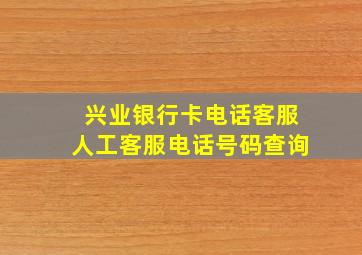 兴业银行卡电话客服
人工客服电话号码查询